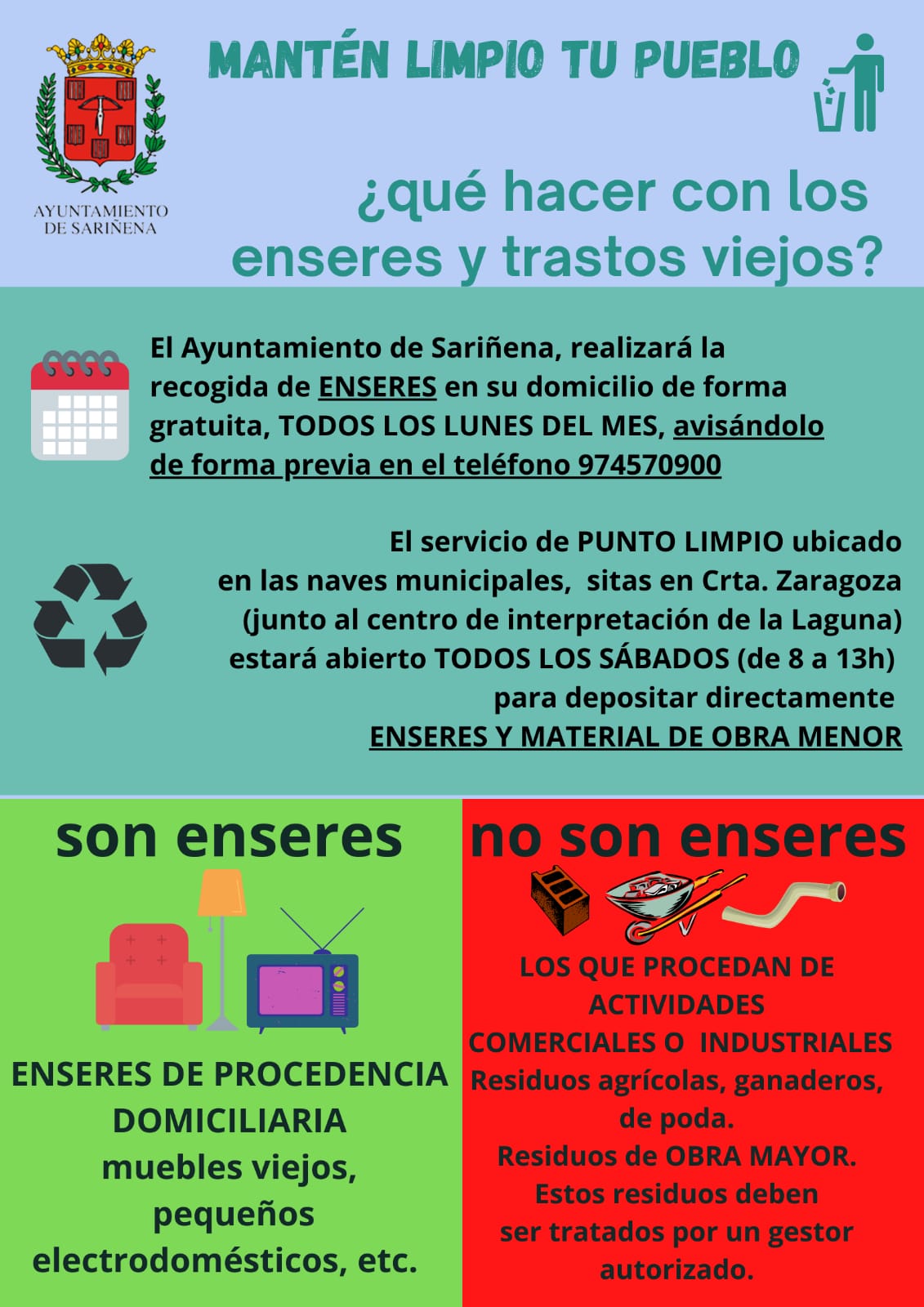 AYUNTAMIENTO DE SARIÑENA

MANTÉN LIMPIO TU PUEBLO

¿qué hacer con los enseres y trastos viejos?

El Ayuntamiento de Sariñena, realizará la recogida de ENSERES en su domicilio de forma gratuita, TODOS LOS LUNES DEL MES, avisándolo de forma previa en el teléfono 974570900

El servicio de PUNTO LIMPIO ubicado en las naves municipales, sitas en Crta. Zaragoza (junto al centro de interpretación de la Laguna) estará abierto TODOS LOS SÁBADOS (de 8 a 13h) para depositar directamente ENSERES Y MATERIAL DE OBRA MENOR

son enseres

ENSERES DE PROCEDENCIA DOMICILIARIA muebles viejos, pequeños electrodomésticos, etc.

no son enseres

LOS QUE PROCEDAN DE ACTIVIDADES COMERCIALES O INDUSTRIALES Residuos agrícolas, ganaderos, de poda. Residuos de OBRA MAYOR. Estos residuos deben ser tratados por un gestor autorizado.